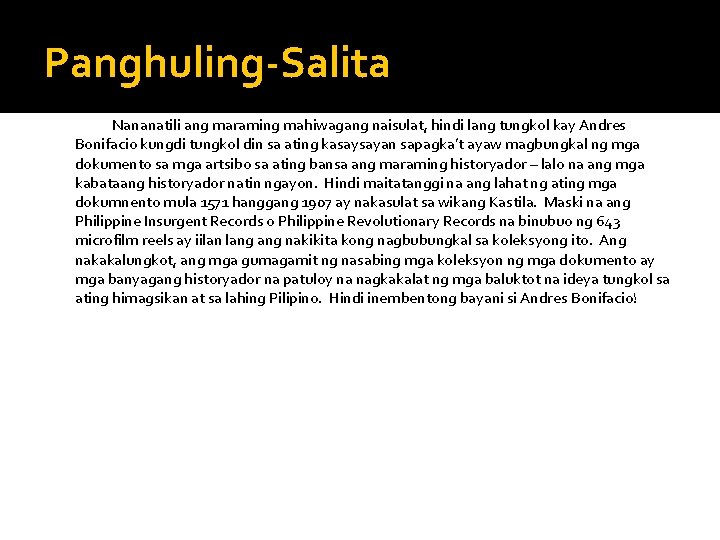 Panghuling-Salita

Nananatili ang maraming mahiwagang naisulat, hindi lang tungkol kay Andres Bonifacio kungdi tungkol din sa ating kasaysayan sapagka't ayaw magbungkal ng mga dokumento sa mga artsibo sa ating bansa ang maraming historyador – lalo na ang mga kabataang historyador natin ngayon. Hindi maitatanggi na ang lahat ng ating mga dokumnento mula 1571 hanggang 1907 ay nakasulat sa wikang Kastila. Maski na ang Philippine Insurgent Records o Philippine Revolutionary Records na binubuo ng 643 microfilm reels ay iilan lang ang nakikita kong nagbubungkal sa koleksyong ito. Ang nakakalungkot, ang mga gumagamit ng nasabing mga koleksyon ng mga dokumento ay mga banyagang historyador na patuloy na nagkakalat ng mga baluktot na ideya tungkol sa ating himagsikan at sa lahing Pilipino. Hindi inembentong bayani si Andres Bonifacio!